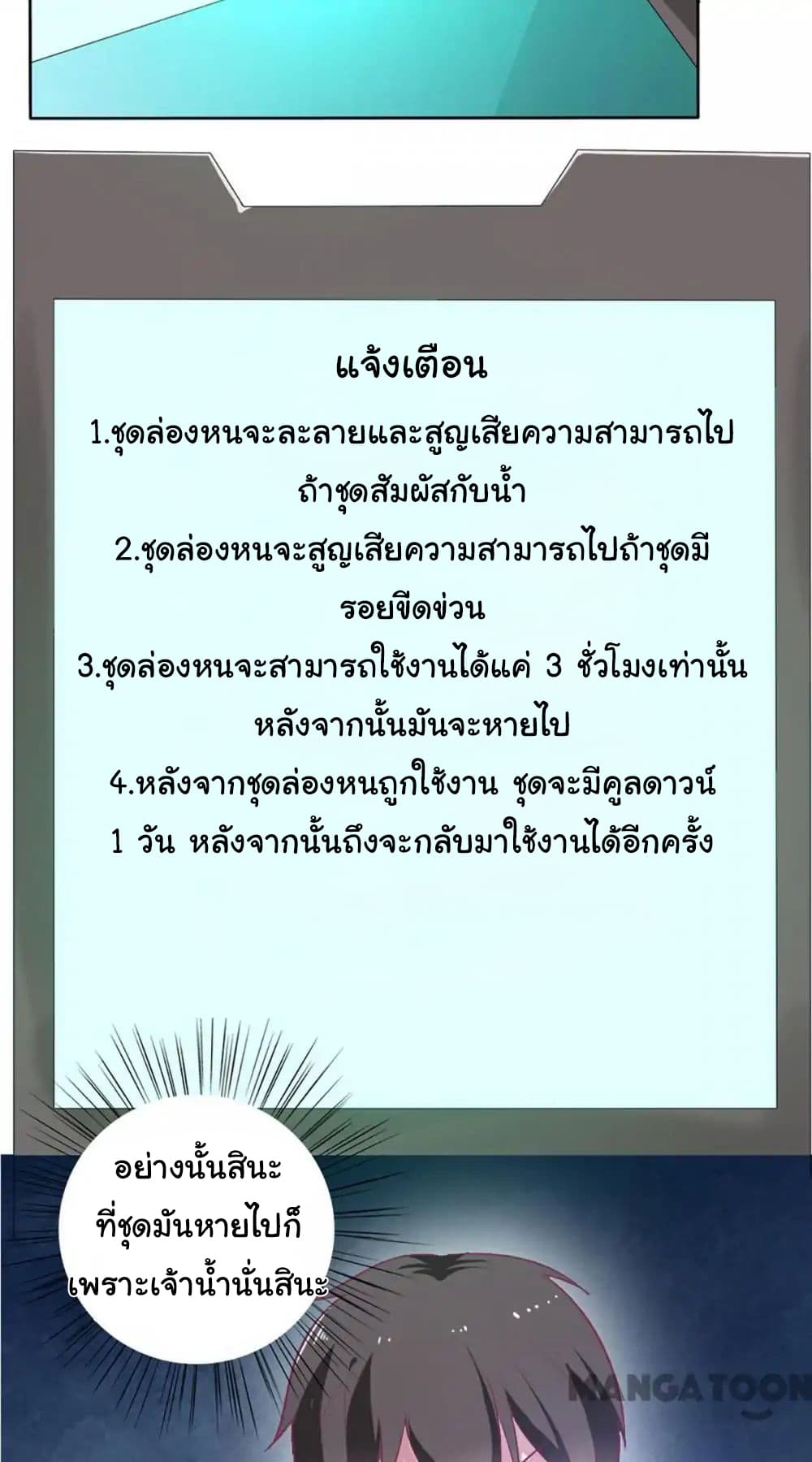 แจ้งเตือน

1.ชุดล่องหนจะละลายและสูญเสียความสามารถไปถ้าชุดสัมผัสกับน้ำ

2.ชุดล่องหนจะสูญเสียความสามารถไปถ้าชุดมีรอยขีดข่วน

3.ชุดล่องหนจะสามารถใช้งานได้แค่ 3 ชั่วโมงเท่านั้นหลังจากนั้นมันจะหายไป

4.หลังจากชุดล่องหนถูกใช้งาน ชุดจะมีคูลดาวน์ 1 วัน หลังจากนั้นถึงจะกลับมาใช้งานได้อีกครั้ง

อย่างนั้นสินะ
ที่ชุดมันหายไปก็
เพราะเจ้าน้ำนั่นสินะ

MANGATOON